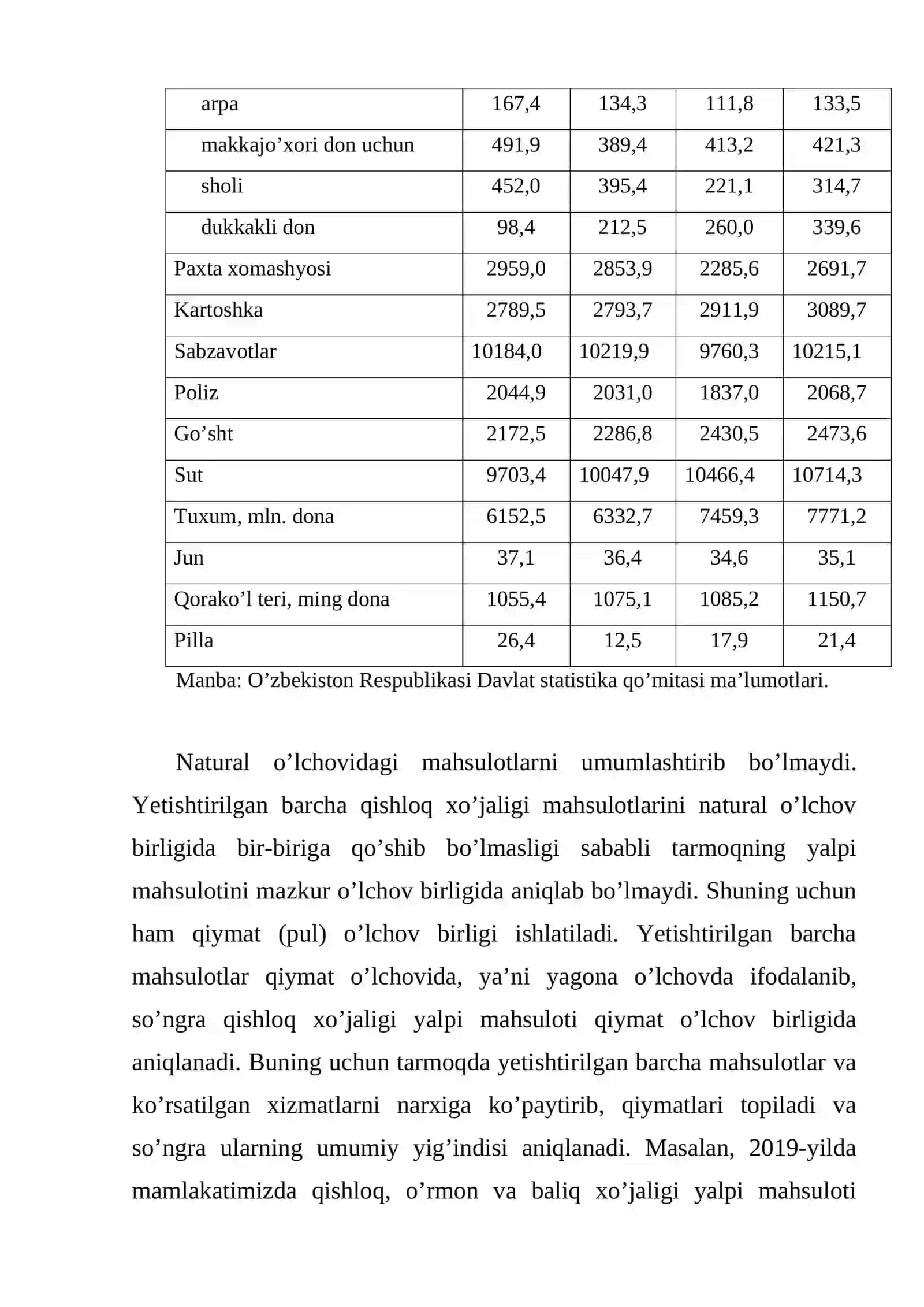 | arpa | 167,4 | 134,3 | 111,8 | 133,5 |
|---|---|---|---|---|
| makkajo'xori don uchun | 491,9 | 389,4 | 413,2 | 421,3 |
| sholi | 452,0 | 395,4 | 221,1 | 314,7 |
| dukkakli don | 98,4 | 212,5 | 260,0 | 339,6 |
| Paxta xomashyosi | 2959,0 | 2853,9 | 2285,6 | 2691,7 |
| Kartoshka | 2789,5 | 2793,7 | 2911,9 | 3089,7 |
| Sabzavotlar | 10184,0 | 10219,9 | 9760,3 | 10215,1 |
| Poliz | 2044,9 | 2031,0 | 1837,0 | 2068,7 |
| Go'sht | 2172,5 | 2286,8 | 2430,5 | 2473,6 |
| Sut | 9703,4 | 10047,9 | 10466,4 | 10714,3 |
| Tuxum, mln. dona | 6152,5 | 6332,7 | 7459,3 | 7771,2 |
| Jun | 37,1 | 36,4 | 34,6 | 35,1 |
| Qorako'l teri, ming dona | 1055,4 | 1075,1 | 1085,2 | 1150,7 |
| Pilla | 26,4 | 12,5 | 17,9 | 21,4 |

Manba: O'zbekiston Respublikasi Davlat statistika qo'mitasi ma'lumotlari.

Natural o'lchovidagi mahsulotlarni umumlashtirib bo'lmaydi. Yetishtirilgan barcha qishloq xo'jaligi mahsulotlarini natural o'lchov birligida bir-biriga qo'shib bo'lmasligi sababli tarmoqning yalpi mahsulotini mazkur o'lchov birligida aniqlab bo'lmaydi. Shuning uchun ham qiymat (pul) o'lchov birligi ishlatiladi. Yetishtirilgan barcha mahsulotlar qiymat o'lchovida, ya'ni yagona o'lchovda ifodalanib, so'ngra qishloq xo'jaligi yalpi mahsuloti qiymat o'lchov birligida aniqlanadi. Buning uchun tarmoqda yetishtirilgan barcha mahsulotlar va ko'rsatilgan xizmatlarni narxiga ko'paytirib, qiymatlari topiladi va so'ngra ularning umumiy yig'indisi aniqlanadi. Masalan, 2019-yilda mamlakatimizda qishloq, o'rmon va baliq xo'jaligi yalpi mahsuloti